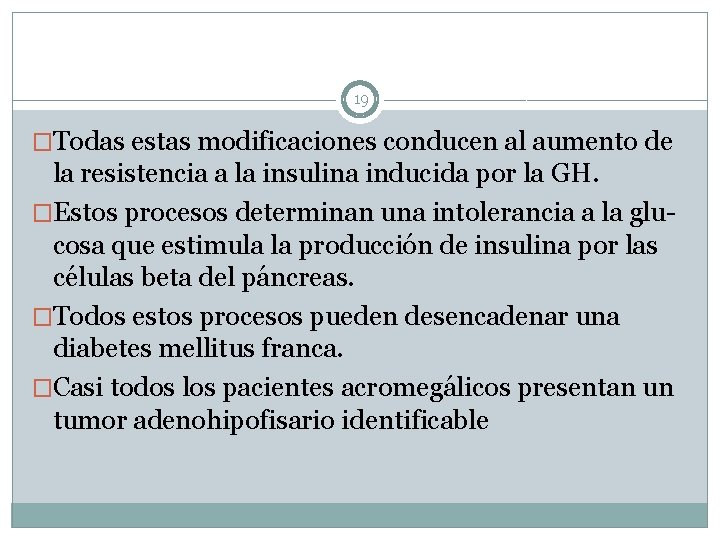 19

□Todas estas modificaciones conducen al aumento de la resistencia a la insulina inducida por la GH.

□Estos procesos determinan una intolerancia a la glucosa que estimula la producción de insulina por las células beta del páncreas.

□Todos estos procesos pueden desencadenar una diabetes mellitus franca.

□Casi todos los pacientes acromegálicos presentan un tumor adenohipofisario identificable